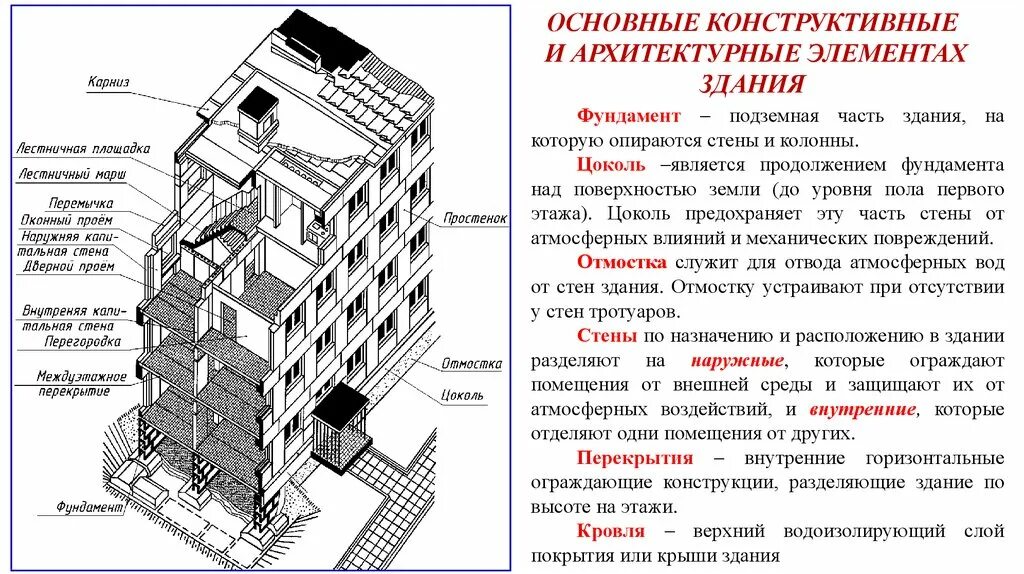 Карниз
Лестничная площадка
Лестничный марш
Перемычка
Оконный проём
Наружняя капитальная стена
Дверной проем
Внутреняя капитальная стена
Перегородка
Междуэтажное перекрытие
Фундамент
Простенок
Отмостка
Цоколь

ОСНОВНЫЕ КОНСТРУКТИВНЫЕ И АРХИТЕКТУРНЫЕ ЭЛЕМЕНТАХ ЗДАНИЯ

Фундамент – подземная часть здания, на которую опираются стены и колонны.

Цоколь –является продолжением фундамента над поверхностью земли (до уровня пола первого этажа). Цоколь предохраняет эту часть стены от атмосферных влияний и механических повреждений.

Отмостка служит для отвода атмосферных вод от стен здания. Отмостку устраивают при отсутствии у стен тротуаров.

Стены по назначению и расположению в здании разделяют на наружные, которые ограждают помещения от внешней среды и защищают их от атмосферных воздействий, и внутренние, которые отделяют одни помещения от других.

Перекрытия – внутренние горизонтальные ограждающие конструкции, разделяющие здание по высоте на этажи.

Кровля – верхний водоизолирующий слой покрытия или крыши здания